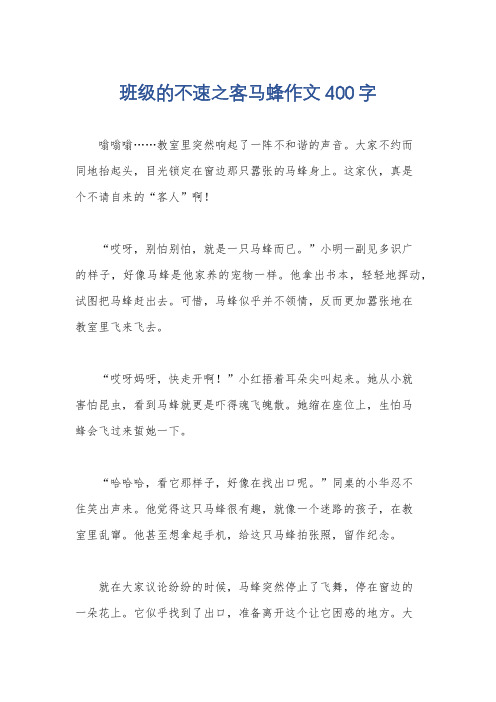 班级的不速之客马蜂作文400字

嗡嗡嗡……教室里突然响起了一阵不和谐的声音。大家不约而同地抬起头，目光锁定在窗边那只嚣张的马蜂身上。这家伙，真是个不请自来的“客人”啊！

“哎呀，别怕别怕，就是一只马蜂而已。”小明一副见多识广的样子，好像马蜂是他家养的宠物一样。他拿出书本，轻轻地挥动，试图把马蜂赶出去。可惜，马蜂似乎并不领情，反而更加嚣张地在教室里飞来飞去。

“哎呀妈呀，快走开啊！”小红捂着耳朵尖叫起来。她从小就害怕昆虫，看到马蜂就更是吓得魂飞魄散。她缩在座位上，生怕马蜂会飞过来蜇她一下。

“哈哈哈，看它那样子，好像在找出口呢。”同桌的小华忍不住笑出声来。他觉得这只马蜂很有趣，就像一个迷路的孩子，在教室里乱窜。他甚至想拿起手机，给这只马蜂拍张照，留作纪念。

就在大家议论纷纷的时候，马蜂突然停止了飞舞，停在窗边的一朵花上。它似乎找到了出口，准备离开这个让它困惑的地方。大